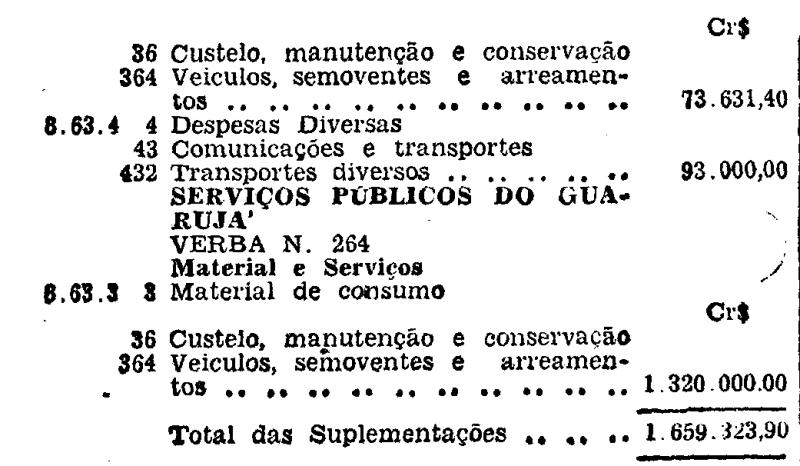 Cr$

36 Custelo, manutenção e conservação
364 Veiculos, semoventes e arreamentos 73.631,40
8.63.4 4 Despesas Diversas
43 Comunicações e transportes
432 Transportes diversos 93.000,00
SERVIÇOS PÚBLICOS DO GUARUJA'
VERBA N. 264
Material e Serviços
8.63.3 3 Material de consumo

Cr$

36 Custelo, manutenção e conservação
364 Veiculos, semoventes e arreamentos 1.320.000.00

Total das Suplementações 1.659.323,90